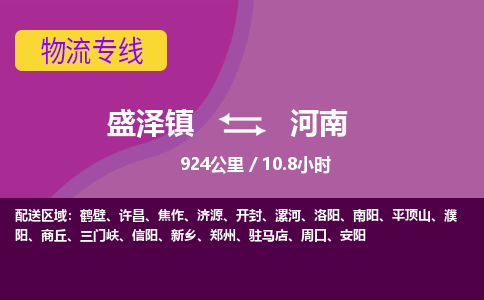 物流专线

盛泽镇 河南

924公里 / 10.8小时

配送区域：鹤壁、许昌、焦作、济源、开封、漯河、洛阳、南阳、平顶山、濮阳、商丘、三门峡、信阳、新乡、郑州、驻马店、周口、安阳